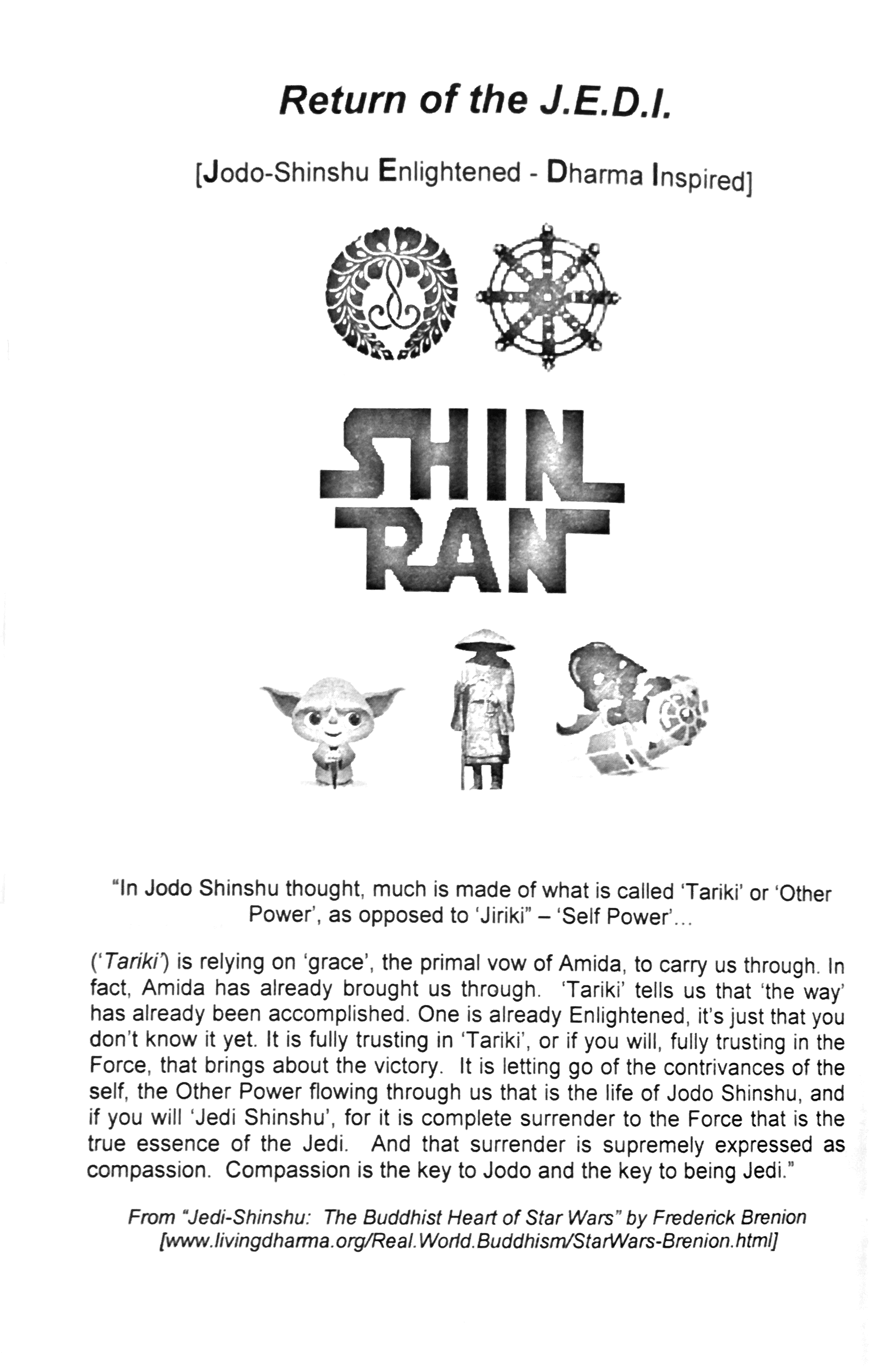 Return of the J.E.D.I.

[Jodo-Shinshu Enlightened - Dharma Inspired]

SHIN RAN

"In Jodo Shinshu thought, much is made of what is called 'Tariki' or 'Other Power', as opposed to 'Jiriki" – 'Self Power'...

('Tariki') is relying on 'grace', the primal vow of Amida, to carry us through. In fact, Amida has already brought us through. 'Tariki' tells us that 'the way' has already been accomplished. One is already Enlightened, it's just that you don't know it yet. It is fully trusting in 'Tariki', or if you will, fully trusting in the Force, that brings about the victory. It is letting go of the contrivances of the self, the Other Power flowing through us that is the life of Jodo Shinshu, and if you will 'Jedi Shinshu', for it is complete surrender to the Force that is the true essence of the Jedi. And that surrender is supremely expressed as compassion. Compassion is the key to Jodo and the key to being Jedi."

From "Jedi-Shinshu: The Buddhist Heart of Star Wars" by Frederick Brenion [www.livingdharma.org/Real.World.Buddhism/StarWars-Brenion.html]